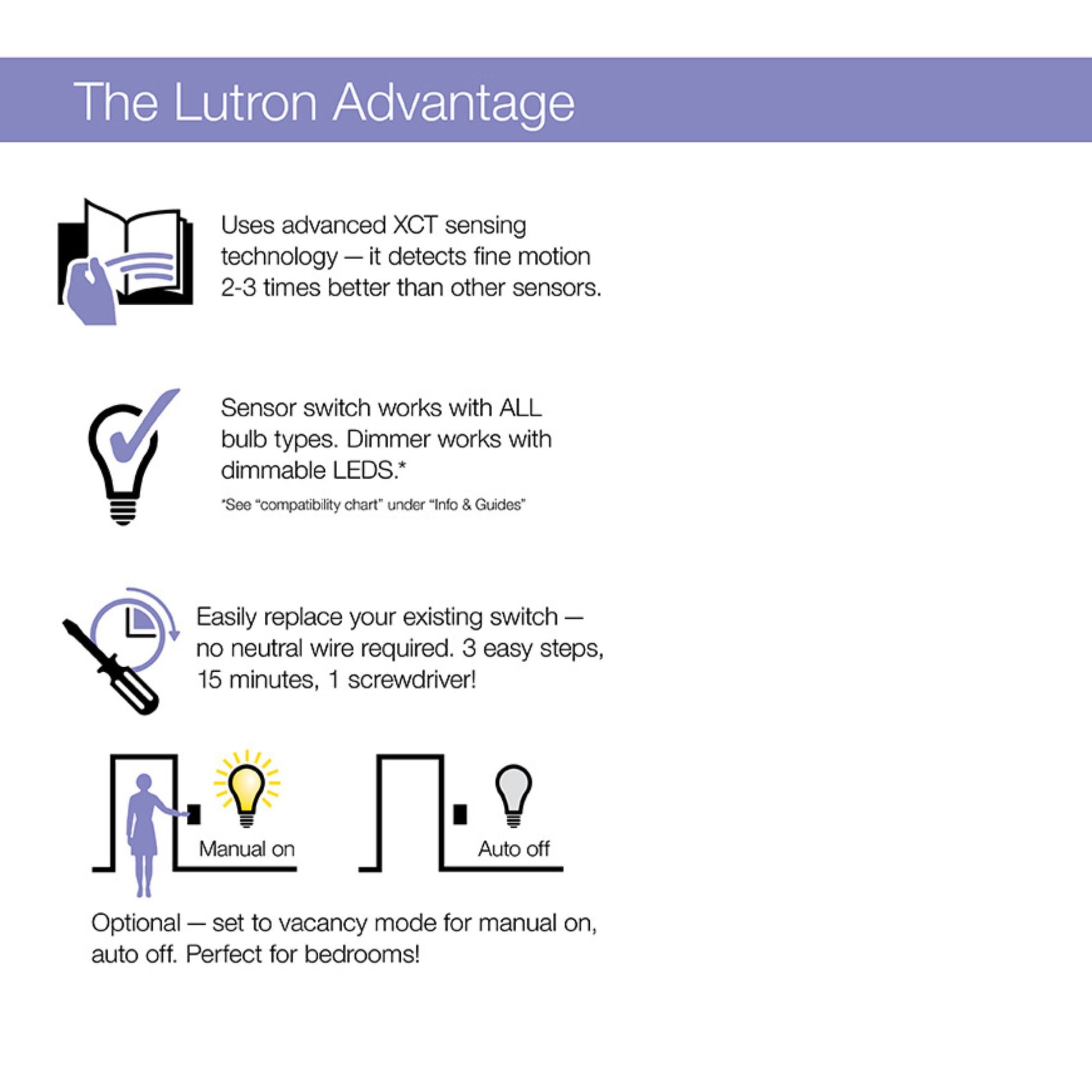 The Lutron Advantage

Uses advanced XCT sensing technology — it detects fine motion 2-3 times better than other sensors.

Sensor switch works with ALL bulb types. Dimmer works with dimmable LEDS.*

*See "compatibility chart" under "Info & Guides"

Easily replace your existing switch — no neutral wire required. 3 easy steps, 15 minutes, 1 screwdriver!

Manual on

Auto off

Optional — set to vacancy mode for manual on, auto off. Perfect for bedrooms!